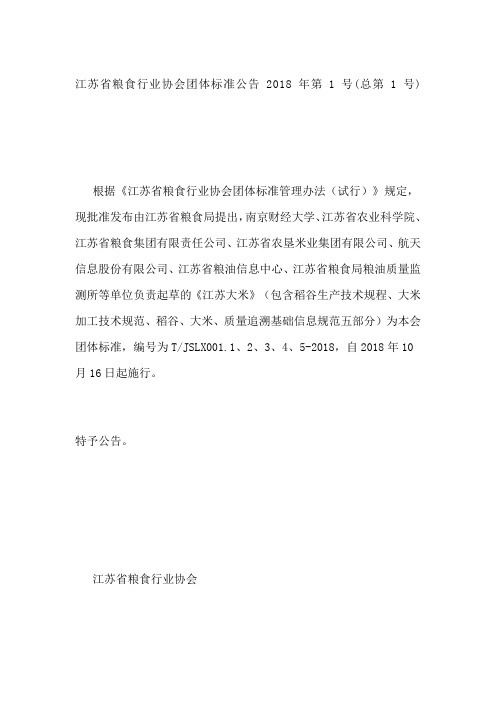 江苏省粮食行业协会团体标准公告 2018 年第 1 号(总第 1 号)

根据《江苏省粮食行业协会团体标准管理办法（试行）》规定，现批准发布由江苏省粮食局提出，南京财经大学、江苏省农业科学院、江苏省粮食集团有限责任公司、江苏省农垦米业集团有限公司、航天信息股份有限公司、江苏省粮油信息中心、江苏省粮食局粮油质量监测所等单位负责起草的《江苏大米》（包含稻谷生产技术规程、大米加工技术规范、稻谷、大米、质量追溯基础信息规范五部分）为本会团体标准，编号为 T/JSLX001.1、2、3、4、5-2018，自 2018 年 10 月 16 日起施行。

特予公告。

江苏省粮食行业协会